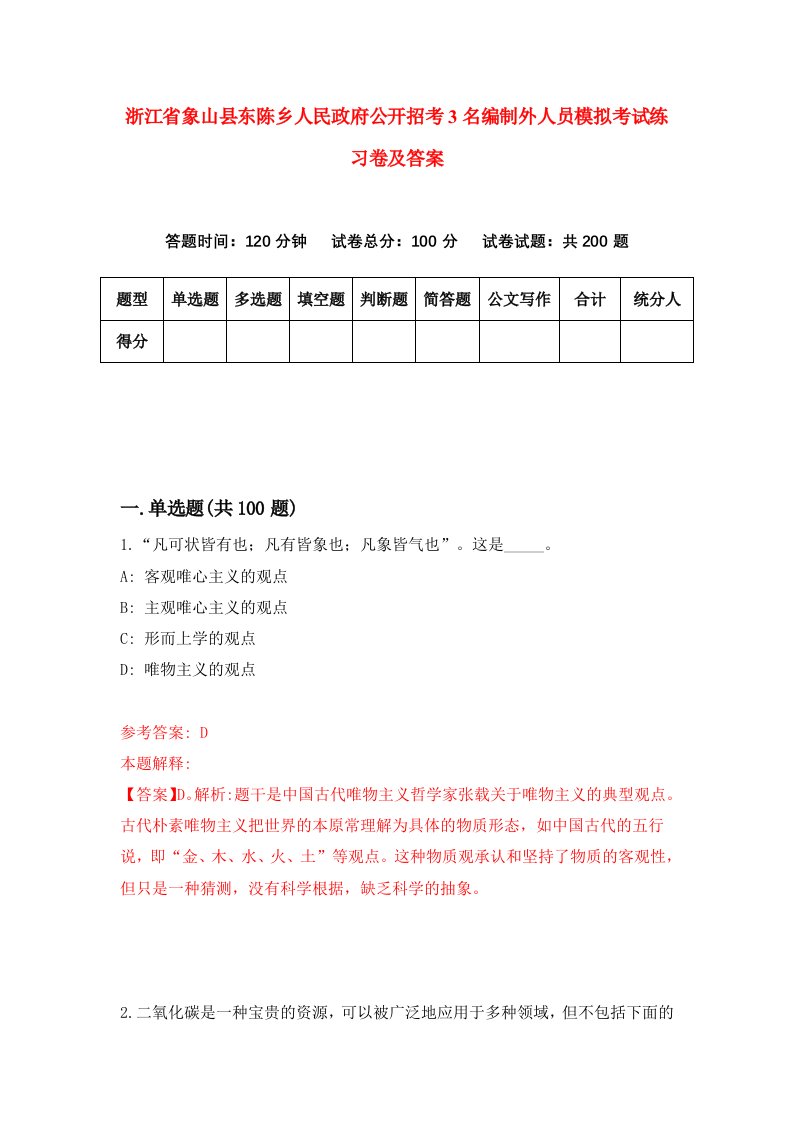 浙江省象山县东陈乡人民政府公开招考3名编制外人员模拟考试练习卷及答案

答题时间：120分钟　试卷总分：100分　试卷试题：共200题

| 题型 | 单选题 | 多选题 | 填空题 | 判断题 | 简答题 | 公文写作 | 合计 | 统分人 |
|---|---|---|---|---|---|---|---|---|
| 得分 | | | | | | | | |

一.单选题(共100题)

1.“凡可状皆有也；凡有皆象也；凡象皆气也”。这是_____。

A: 客观唯心主义的观点

B: 主观唯心主义的观点

C: 形而上学的观点

D: 唯物主义的观点

参考答案: D

本题解释:

【答案】D。解析:题干是中国古代唯物主义哲学家张载关于唯物主义的典型观点。古代朴素唯物主义把世界的本原常理解为具体的物质形态，如中国古代的五行说，即“金、木、水、火、土”等观点。这种物质观承认和坚持了物质的客观性，但只是一种猜测，没有科学根据，缺乏科学的抽象。

2.二氧化碳是一种宝贵的资源，可以被广泛地应用于多种领域，但不包括下面的